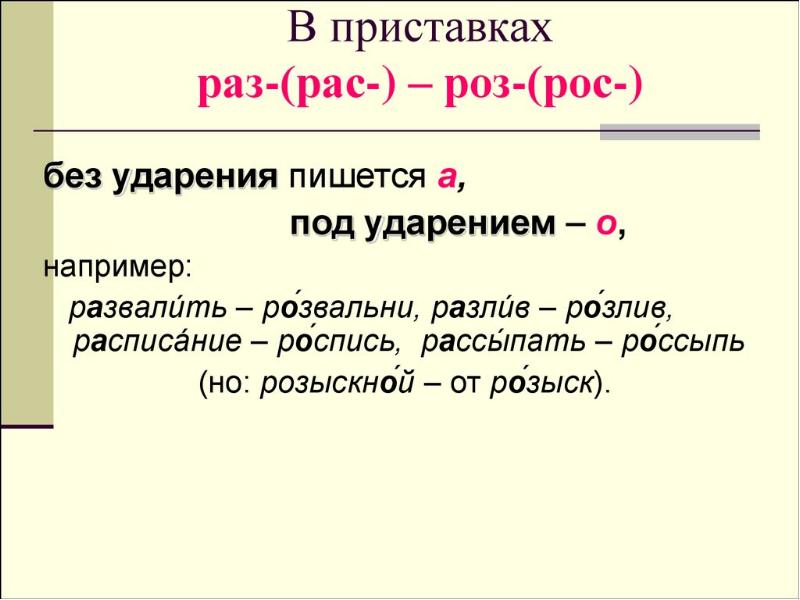 В приставках
раз-(рас-) – роз-(рос-)

без ударения пишется а,

под ударением – о,

например:

развали́ть – ро́звальни, разли́в – ро́злив, расписа́ние – ро́спись, рассы́пать – ро́ссыпь

(но: розыскно́й – от ро́зыск).